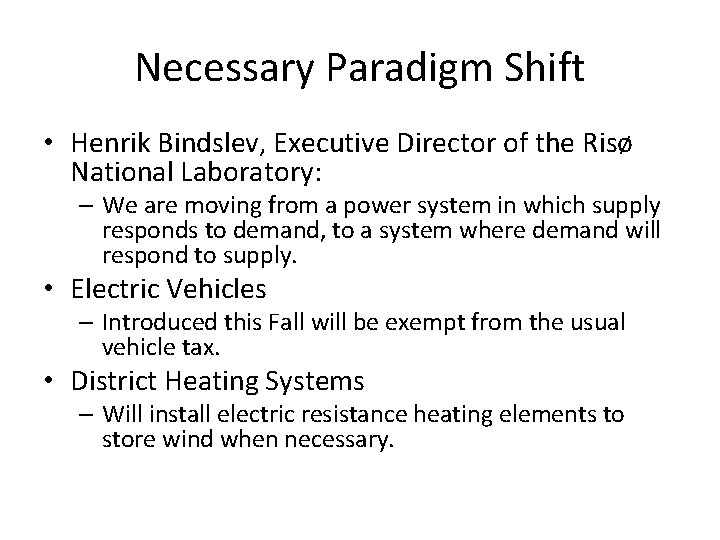 Necessary Paradigm Shift

• Henrik Bindslev, Executive Director of the Risø National Laboratory:
– We are moving from a power system in which supply responds to demand, to a system where demand will respond to supply.
• Electric Vehicles
– Introduced this Fall will be exempt from the usual vehicle tax.
• District Heating Systems
– Will install electric resistance heating elements to store wind when necessary.